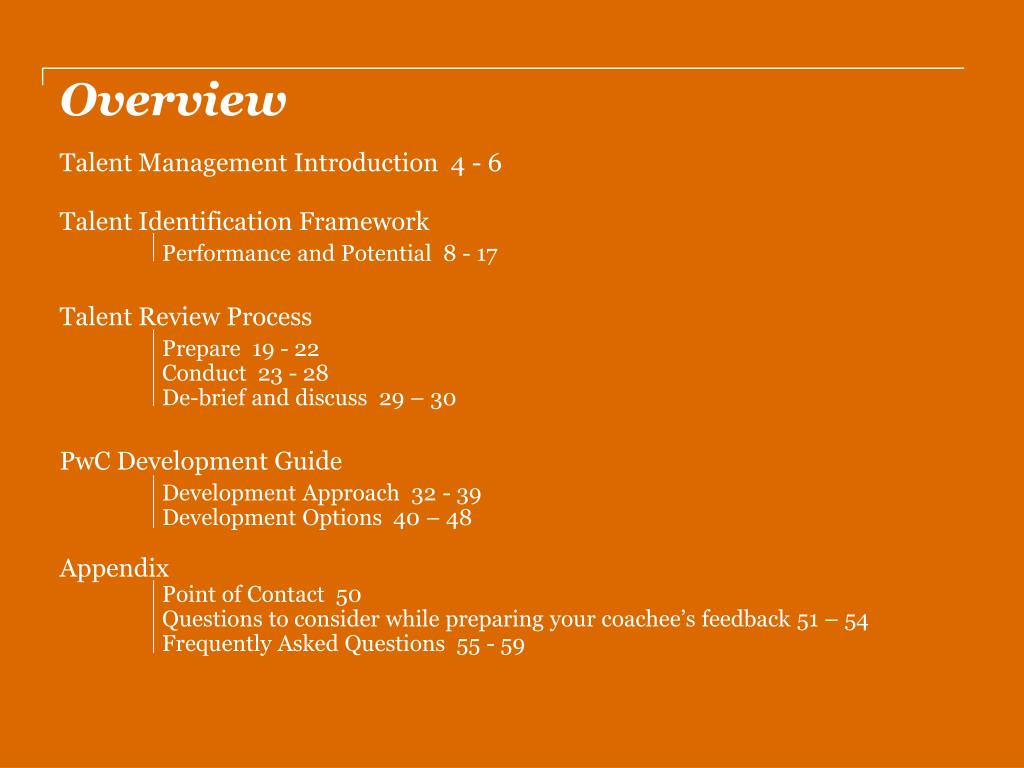 Overview

Talent Management Introduction 4 - 6

Talent Identification Framework
Performance and Potential 8 - 17

Talent Review Process
Prepare 19 - 22
Conduct 23 - 28
De-brief and discuss 29 – 30

PwC Development Guide
Development Approach 32 - 39
Development Options 40 – 48

Appendix
Point of Contact 50
Questions to consider while preparing your coachee's feedback 51 – 54
Frequently Asked Questions 55 - 59